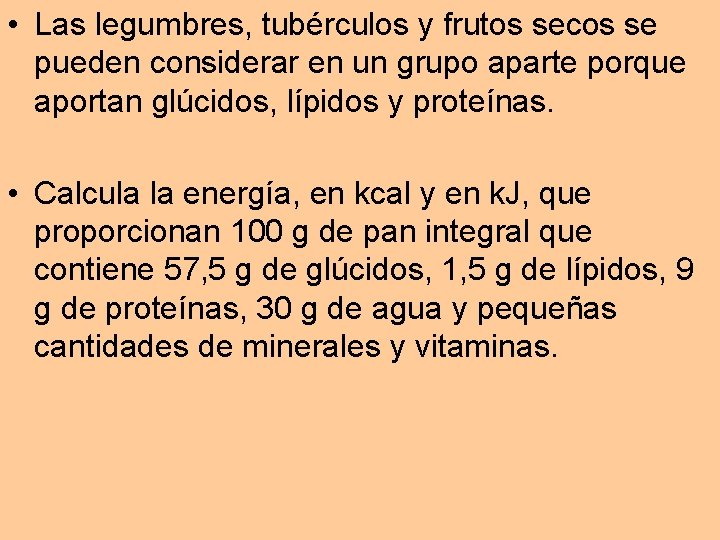 • Las legumbres, tubérculos y frutos secos se pueden considerar en un grupo aparte porque aportan glúcidos, lípidos y proteínas.

• Calcula la energía, en kcal y en kJ, que proporcionan 100 g de pan integral que contiene 57,5 g de glúcidos, 1,5 g de lípidos, 9 g de proteínas, 30 g de agua y pequeñas cantidades de minerales y vitaminas.